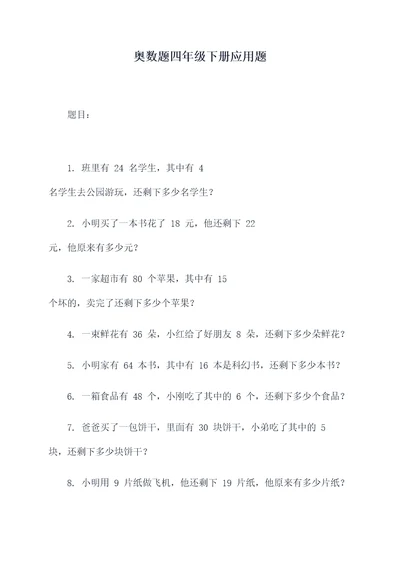 奥数题四年级下册应用题

题目：

1. 班里有 24 名学生，其中有 4 名学生去公园游玩，还剩下多少名学生？

2. 小明买了一本书花了 18 元，他还剩下 22 元，他原来有多少元？

3. 一家超市有 80 个苹果，其中有 15 个坏的，卖完了还剩下多少个苹果？

4. 一束鲜花有 36 朵，小红给了好朋友 8 朵，还剩下多少朵鲜花？

5. 小明家有 64 本书，其中有 16 本是科幻书，还剩下多少本书？

6. 一箱食品有 48 个，小刚吃了其中的 6 个，还剩下多少个食品？

7. 爸爸买了一包饼干，里面有 30 块饼干，小弟吃了其中的 5 块，还剩下多少块饼干？

8. 小明用 9 片纸做飞机，他还剩下 19 片纸，他原来有多少片纸？